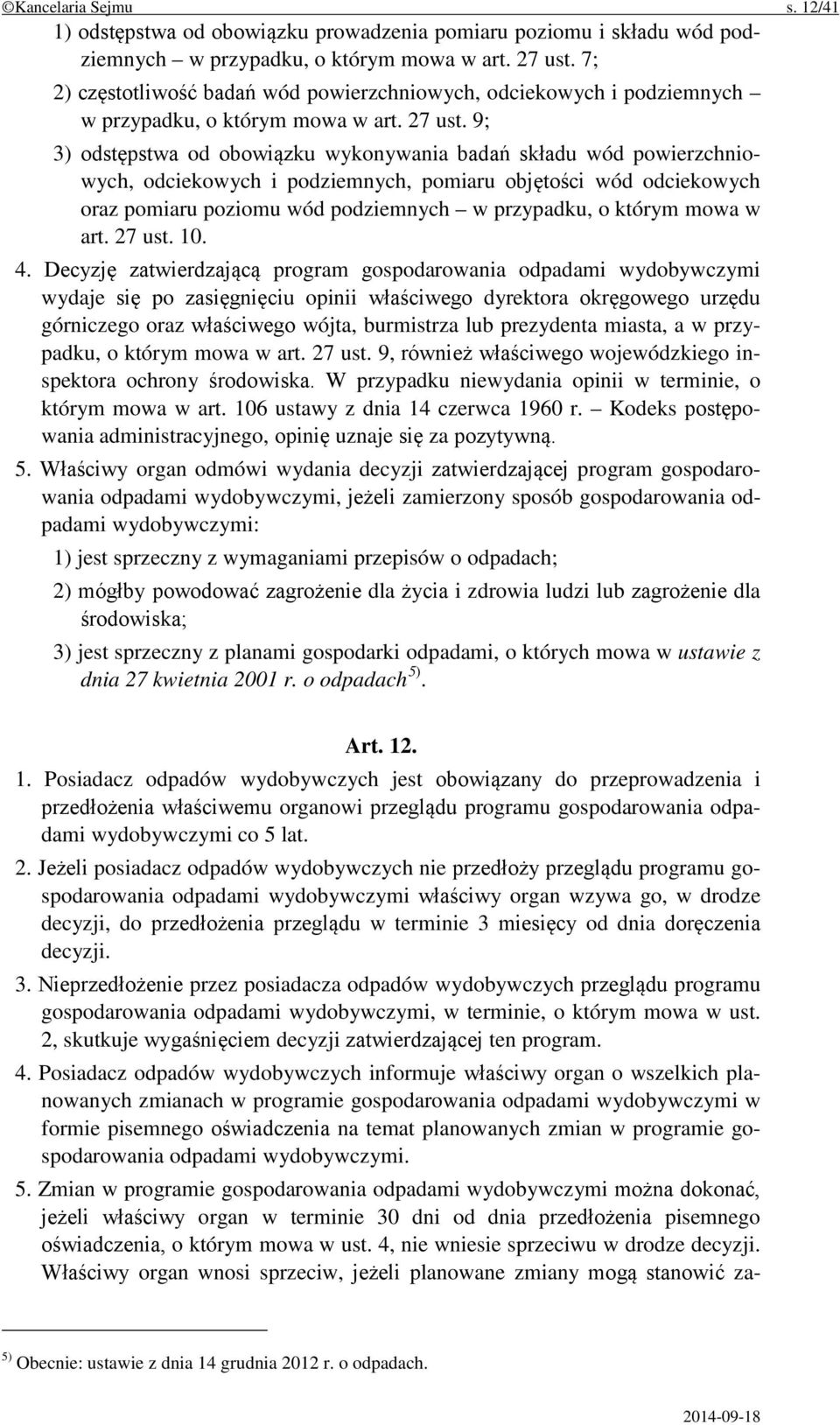 ©Kancelaria Sejmu s. 12/41

1) odstępstwa od obowiązku prowadzenia pomiaru poziomu i składu wód podziemnych – w przypadku, o którym mowa w art. 27 ust. 7;

2) częstotliwość badań wód powierzchniowych, odciekowych i podziemnych – w przypadku, o którym mowa w art. 27 ust. 9;

3) odstępstwa od obowiązku wykonywania badań składu wód powierzchniowych, odciekowych i podziemnych, pomiaru objętości wód odciekowych oraz pomiaru poziomu wód podziemnych – w przypadku, o którym mowa w art. 27 ust. 10.

4. Decyzję zatwierdzającą program gospodarowania odpadami wydobywczymi wydaje się po zasięgnięciu opinii właściwego dyrektora okręgowego urzędu górniczego oraz właściwego wójta, burmistrza lub prezydenta miasta, a w przypadku, o którym mowa w art. 27 ust. 9, również właściwego wojewódzkiego inspektora ochrony środowiska. W przypadku niewydania opinii w terminie, o którym mowa w art. 106 ustawy z dnia 14 czerwca 1960 r. – Kodeks postępowania administracyjnego, opinię uznaje się za pozytywną.

5. Właściwy organ odmówi wydania decyzji zatwierdzającej program gospodarowania odpadami wydobywczymi, jeżeli zamierzony sposób gospodarowania odpadami wydobywczymi:

1) jest sprzeczny z wymaganiami przepisów o odpadach;

2) mógłby powodować zagrożenie dla życia i zdrowia ludzi lub zagrożenie dla środowiska;

3) jest sprzeczny z planami gospodarki odpadami, o których mowa w ustawie z dnia 27 kwietnia 2001 r. o odpadach $^{5)}$.

Art. 12.

1. Posiadacz odpadów wydobywczych jest obowiązany do przeprowadzenia i przedłożenia właściwemu organowi przeglądu programu gospodarowania odpadami wydobywczymi co 5 lat.

2. Jeżeli posiadacz odpadów wydobywczych nie przedłoży przeglądu programu gospodarowania odpadami wydobywczymi właściwy organ wzywa go, w drodze decyzji, do przedłożenia przeglądu w terminie 3 miesięcy od dnia doręczenia decyzji.

3. Nieprzedłożenie przez posiadacza odpadów wydobywczych przeglądu programu gospodarowania odpadami wydobywczymi, w terminie, o którym mowa w ust. 2, skutkuje wygaśnięciem decyzji zatwierdzającej ten program.

4. Posiadacz odpadów wydobywczych informuje właściwy organ o wszelkich planowanych zmianach w programie gospodarowania odpadami wydobywczymi w formie pisemnego oświadczenia na temat planowanych zmian w programie gospodarowania odpadami wydobywczymi.

5. Zmian w programie gospodarowania odpadami wydobywczymi można dokonać, jeżeli właściwy organ w terminie 30 dni od dnia przedłożenia pisemnego oświadczenia, o którym mowa w ust. 4, nie wniesie sprzeciwu w drodze decyzji. Właściwy organ wnosi sprzeciw, jeżeli planowane zmiany mogą stanowić za-

$^{5)}$ Obecnie: ustawie z dnia 14 grudnia 2012 r. o odpadach.

2014-09-18